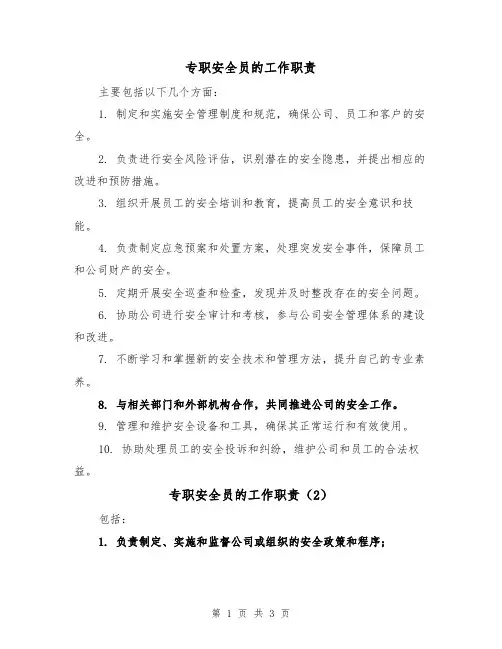 专职安全员的工作职责

主要包括以下几个方面：

1. 制定和实施安全管理制度和规范，确保公司、员工和客户的安全。

2. 负责进行安全风险评估，识别潜在的安全隐患，并提出相应的改进和预防措施。

3. 组织开展员工的安全培训和教育，提高员工的安全意识和技能。

4. 负责制定应急预案和处置方案，处理突发安全事件，保障员工和公司财产的安全。

5. 定期开展安全巡查和检查，发现并及时整改存在的安全问题。

6. 协助公司进行安全审计和考核，参与公司安全管理体系的建设和改进。

7. 不断学习和掌握新的安全技术和管理方法，提升自己的专业素养。

8. 与相关部门和外部机构合作，共同推进公司的安全工作。

9. 管理和维护安全设备和工具，确保其正常运行和有效使用。

10. 协助处理员工的安全投诉和纠纷，维护公司和员工的合法权益。

专职安全员的工作职责（2）

包括：

1. 负责制定、实施和监督公司或组织的安全政策和程序；

第 1 页 共 3 页